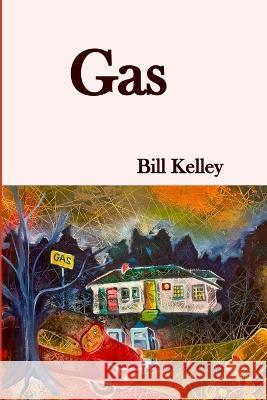 Gas

Bill Kelley

GAS

Kraina Książek